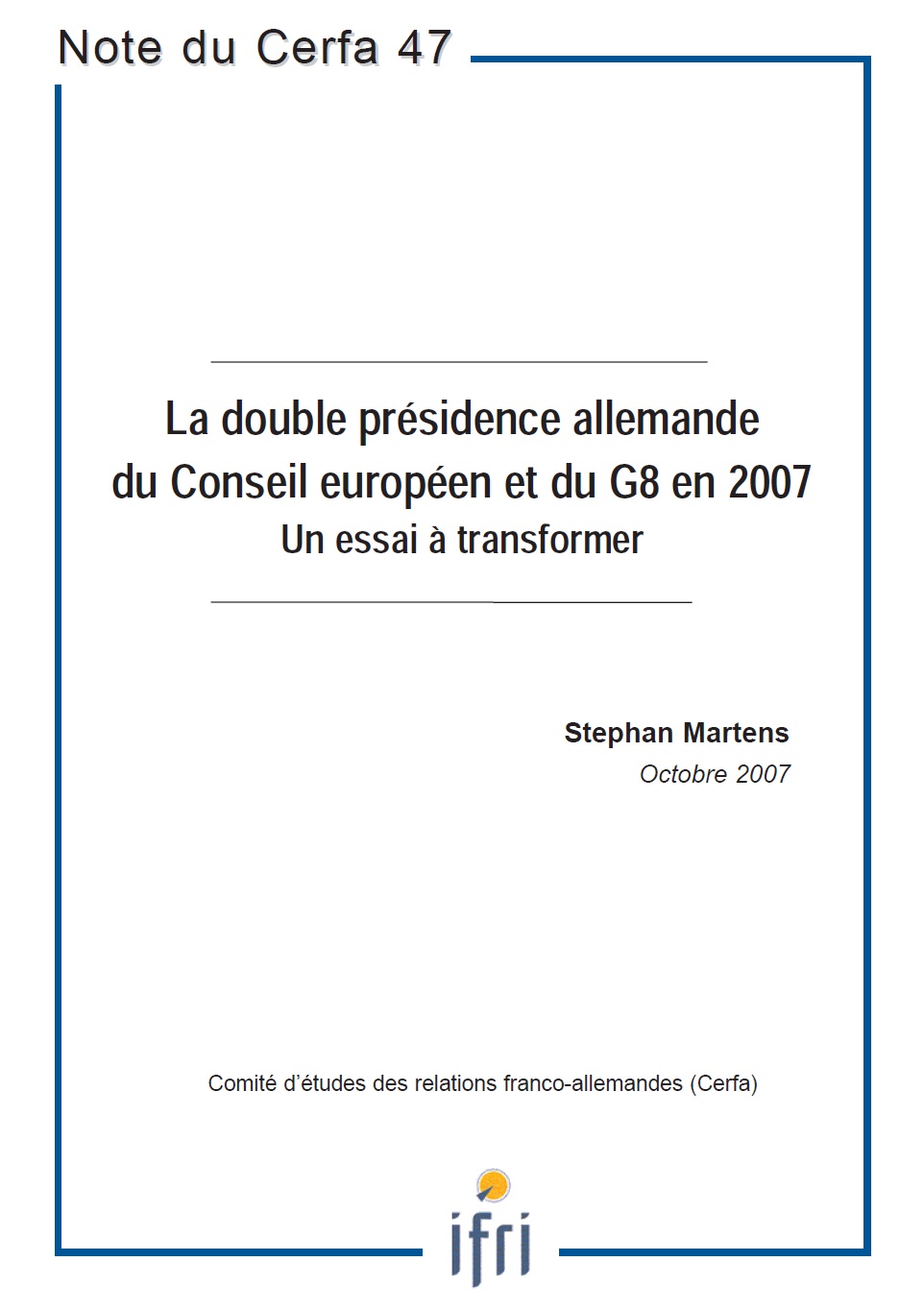 Note du Cerfa 47

La double présidence allemande du Conseil européen et du G8 en 2007
Un essai à transformer

Stephan Martens
Octobre 2007

Comité d'études des relations franco-allemandes (Cerfa)

ifri